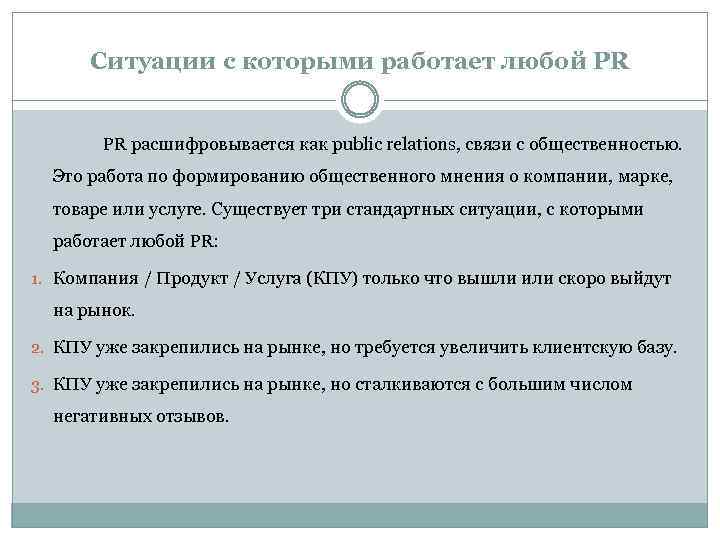 Ситуации с которыми работает любой PR

PR расшифровывается как public relations, связи с общественностью. Это работа по формированию общественного мнения о компании, марке, товаре или услуге. Существует три стандартных ситуации, с которыми работает любой PR:

1. Компания / Продукт / Услуга (КПУ) только что вышли или скоро выйдут на рынок.
2. КПУ уже закрепились на рынке, но требуется увеличить клиентскую базу.
3. КПУ уже закрепились на рынке, но сталкиваются с большим числом негативных отзывов.